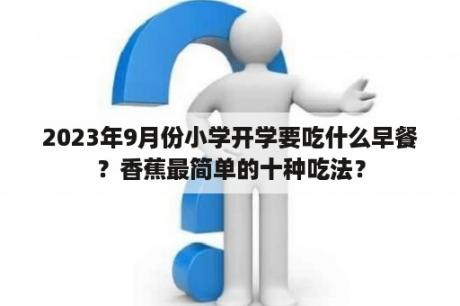 2023年9月份小学开学要吃什么早餐？香蕉最简单的十种吃法？